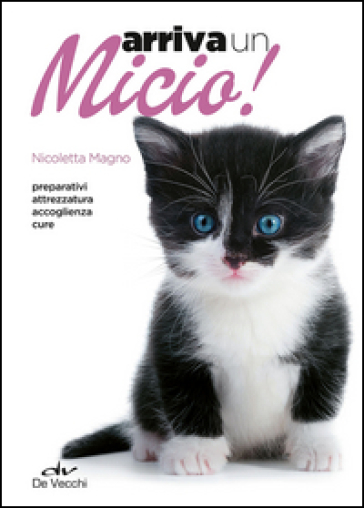 arriva un Micio!

Nicoletta Magno

preparativi
attrezzatura
accoglienza
cure

dv
De Vecchi